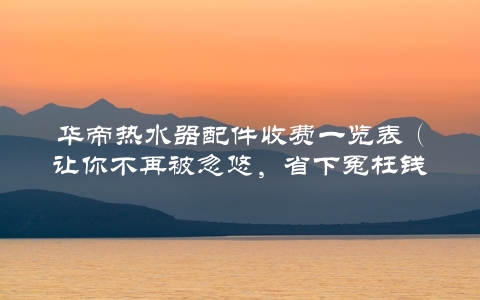 华帝热水器配件收费一览表（让你不再被忽悠，省下冤枉钱